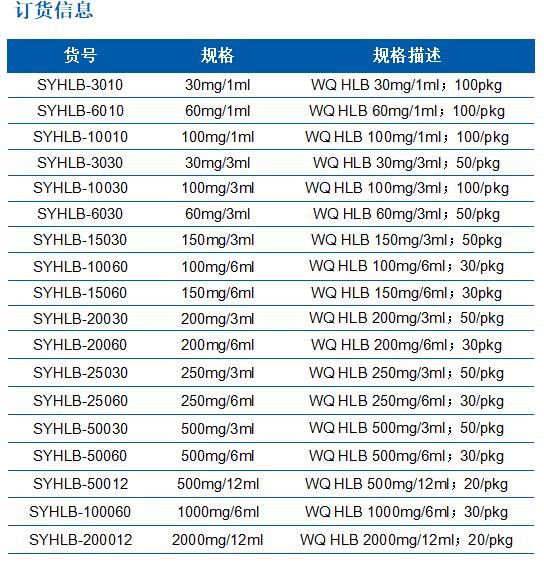 订货信息

| 货号 | 规格 | 规格描述 |
|---|---|---|
| SYHLB-3010 | 30mg/1ml | WQ HLB 30mg/1ml；100pkg |
| SYHLB-6010 | 60mg/1ml | WQ HLB 60mg/1ml；100/pkg |
| SYHLB-10010 | 100mg/1ml | WQ HLB 100mg/1ml；100/pkg |
| SYHLB-3030 | 30mg/3ml | WQ HLB 30mg/3ml；50/pkg |
| SYHLB-10030 | 100mg/3ml | WQ HLB 100mg/3ml；100/pkg |
| SYHLB-6030 | 60mg/3ml | WQ HLB 60mg/3ml；50/pkg |
| SYHLB-15030 | 150mg/3ml | WQ HLB 150mg/3ml；50pkg |
| SYHLB-10060 | 100mg/6ml | WQ HLB 100mg/6ml；30/pkg |
| SYHLB-15060 | 150mg/6ml | WQ HLB 150mg/6ml；30pkg |
| SYHLB-20030 | 200mg/3ml | WQ HLB 200mg/3ml；50/pkg |
| SYHLB-20060 | 200mg/6ml | WQ HLB 200mg/6ml；30pkg |
| SYHLB-25030 | 250mg/3ml | WQ HLB 250mg/3ml；50/pkg |
| SYHLB-25060 | 250mg/6ml | WQ HLB 250mg/6ml；30/pkg |
| SYHLB-50030 | 500mg/3ml | WQ HLB 500mg/3ml；50/pkg |
| SYHLB-50060 | 500mg/6ml | WQ HLB 500mg/6ml；30/pkg |
| SYHLB-50012 | 500mg/12ml | WQ HLB 500mg/12ml；20/pkg |
| SYHLB-100060 | 1000mg/6ml | WQ HLB 1000mg/6ml；30/pkg |
| SYHLB-200012 | 2000mg/12ml | WQ HLB 2000mg/12ml；20/pkg |